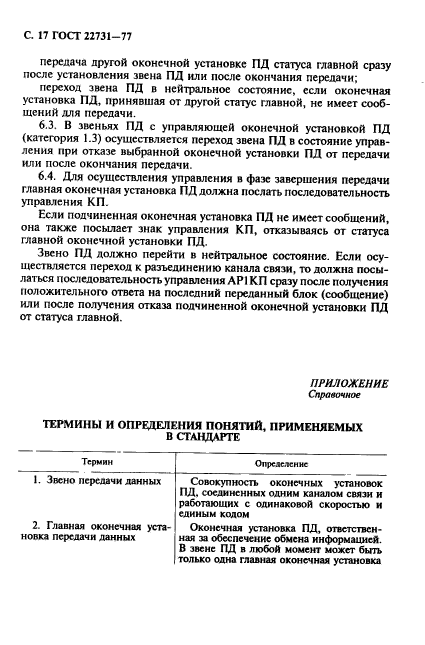 С. 17 ГОСТ 22731—77

передача другой оконечной установке ПД статуса главной сразу после установления звена ПД или после окончания передачи;

переход звена ПД в нейтральное состояние, если оконечная установка ПД, принявшая от другой статус главной, не имеет сообщений для передачи.

6.3. В звеньях ПД с управляющей оконечной установкой ПД (категория 1.3) осуществляется переход звена ПД в состояние управления при отказе выбранной оконечной установки ПД от передачи или после окончания передачи.

6.4. Для осуществления управления в фазе завершения передачи главная оконечная установка ПД должна послать последовательность управления КП.

Если подчиненная оконечная установка ПД не имеет сообщений, она также посылает знак управления КП, отказываясь от статуса главной оконечной установки ПД.

Звено ПД должно перейти в нейтральное состояние. Если осуществляется переход к разъединению канала связи, то должна посылаться последовательность управления АР1КП сразу после получения положительного ответа на последний переданный блок (сообщение) или после получения отказа подчиненной оконечной установки ПД от статуса главной.

ПРИЛОЖЕНИЕ
Справочное

ТЕРМИНЫ И ОПРЕДЕЛЕНИЯ ПОНЯТИЙ, ПРИМЕНЯЕМЫХ В СТАНДАРТЕ

| Термин | Определение |
|---|---|
| 1. Звено передачи данных | Совокупность оконечных установок ПД, соединенных одним каналом связи и работающих с одинаковой скоростью и единым кодом |
| 2. Главная оконечная установка передачи данных | Оконечная установка ПД, ответственная за обеспечение обмена информацией. В звене ПД в любой момент может быть только одна главная оконечная установка |